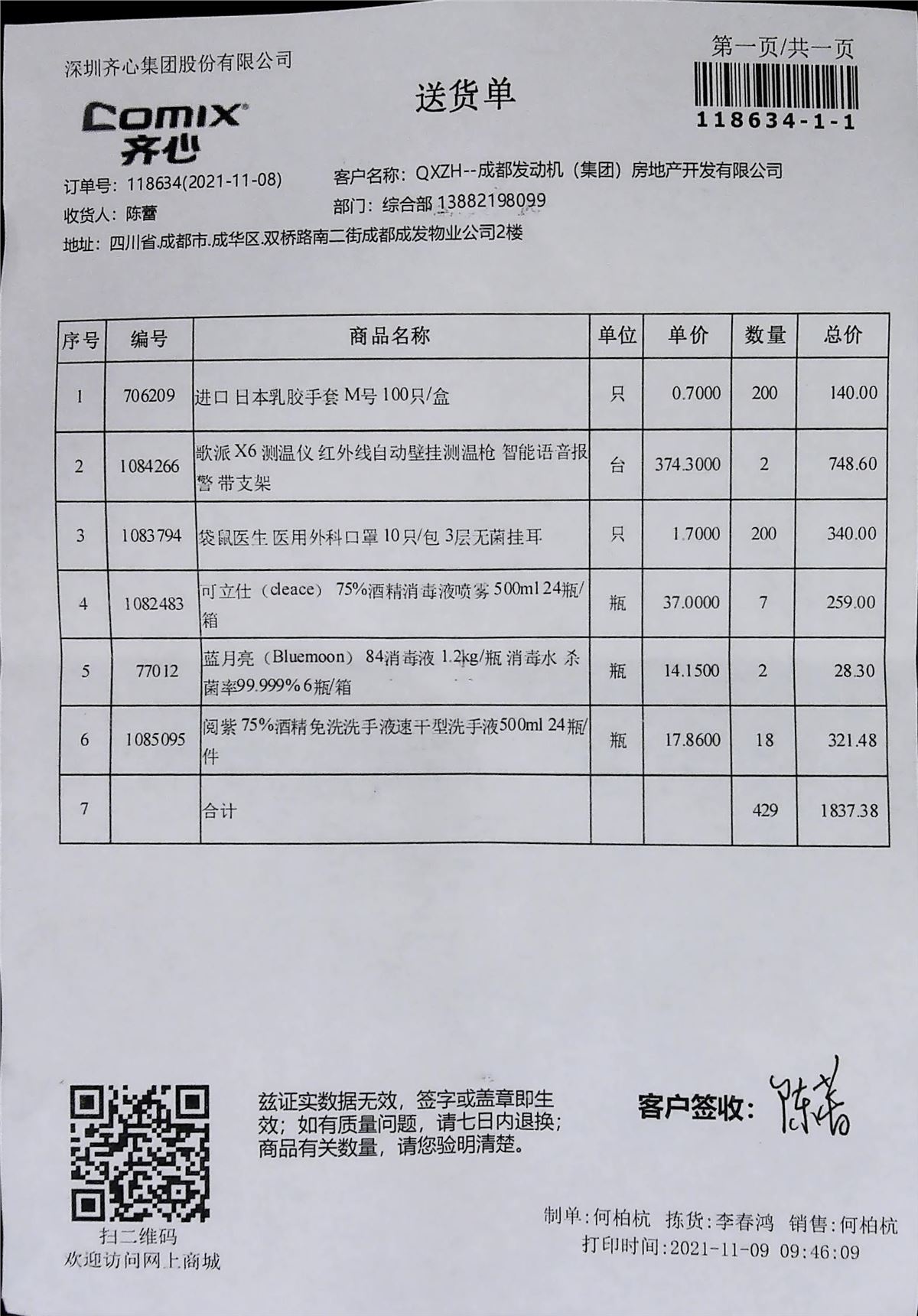 深圳齐心集团股份有限公司

Comix
齐心

送货单

第一页/共一页

118634-1-1

订单号：118634(2021-11-08)

客户名称：QXZH--成都发动机（集团）房地产开发有限公司

收货人：陈蕾

部门：综合部 13882198099

地址：四川省.成都市.成华区.双桥路南二街成都成发物业公司2楼

| 序号 | 编号 | 商品名称 | 单位 | 单价 | 数量 | 总价 |
|---|---|---|---|---|---|---|
| 1 | 706209 | 进口 日本乳胶手套 M号 100只/盒 | 只 | 0.7000 | 200 | 140.00 |
| 2 | 1084266 | 歌派 X6 测温仪 红外线自动壁挂测温枪 智能语音报警 带支架 | 台 | 374.3000 | 2 | 748.60 |
| 3 | 1083794 | 袋鼠医生 医用外科口罩 10只/包 3层无菌挂耳 | 只 | 1.7000 | 200 | 340.00 |
| 4 | 1082483 | 可立仕（cleace） 75%酒精消毒液喷雾 500ml 24瓶/箱 | 瓶 | 37.0000 | 7 | 259.00 |
| 5 | 77012 | 蓝月亮（Bluemoon） 84消毒液 1.2kg/瓶 消毒水 杀菌率99.999% 6瓶/箱 | 瓶 | 14.1500 | 2 | 28.30 |
| 6 | 1085095 | 阅紫 75%酒精免洗洗手液速干型洗手液500ml 24瓶/件 | 瓶 | 17.8600 | 18 | 321.48 |
| 7 | | 合计 | | | 429 | 1837.38 |

扫二维码
欢迎访问网上商城

兹证实数据无效，签字或盖章即生效；如有质量问题，请七日内退换；商品有关数量，请您验明清楚。

客户签收：陈蕾

制单：何柏杭 拣货：李春鸿 销售：何柏杭
打印时间：2021-11-09 09:46:09